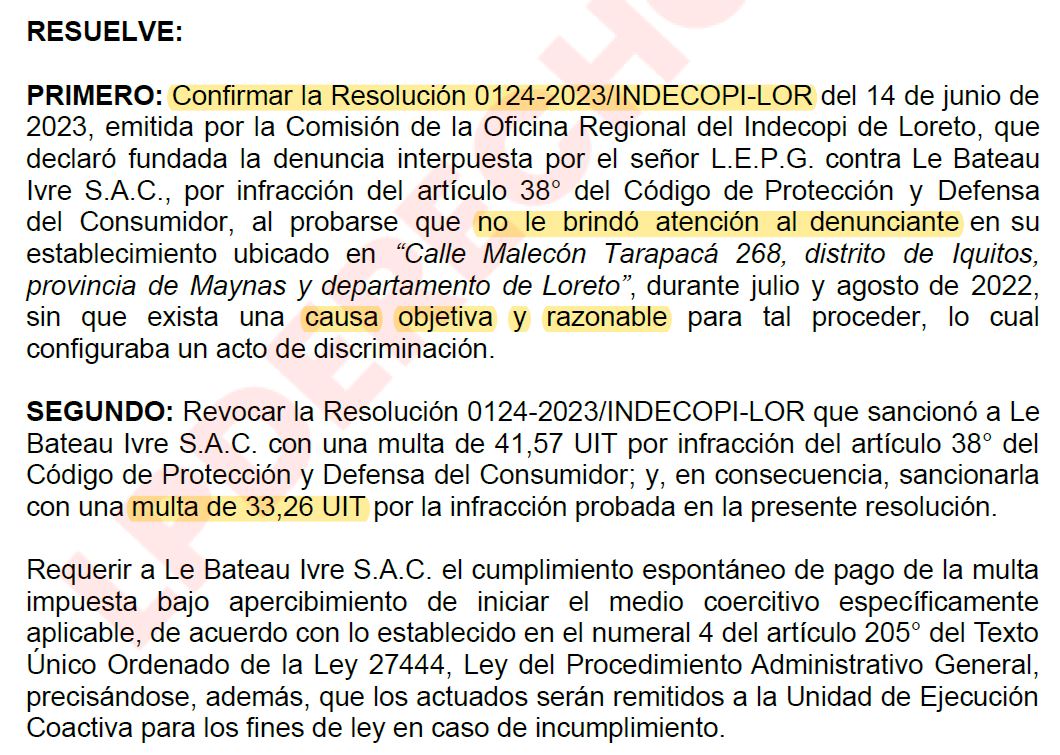 RESUELVE:

PRIMERO: Confirmar la Resolución 0124-2023/INDECOPI-LOR del 14 de junio de 2023, emitida por la Comisión de la Oficina Regional del Indecopi de Loreto, que declaró fundada la denuncia interpuesta por el señor L.E.P.G. contra Le Bateau Ivre S.A.C., por infracción del artículo 38° del Código de Protección y Defensa del Consumidor, al probarse que no le brindó atención al denunciante en su establecimiento ubicado en "Calle Malecón Tarapacá 268, distrito de Iquitos, provincia de Maynas y departamento de Loreto", durante julio y agosto de 2022, sin que exista una causa objetiva y razonable para tal proceder, lo cual configuraba un acto de discriminación.

SEGUNDO: Revocar la Resolución 0124-2023/INDECOPI-LOR que sancionó a Le Bateau Ivre S.A.C. con una multa de 41,57 UIT por infracción del artículo 38° del Código de Protección y Defensa del Consumidor; y, en consecuencia, sancionarla con una multa de 33,26 UIT por la infracción probada en la presente resolución.

Requerir a Le Bateau Ivre S.A.C. el cumplimiento espontáneo de pago de la multa impuesta bajo apercibimiento de iniciar el medio coercitivo específicamente aplicable, de acuerdo con lo establecido en el numeral 4 del artículo 205° del Texto Único Ordenado de la Ley 27444, Ley del Procedimiento Administrativo General, precisándose, además, que los actuados serán remitidos a la Unidad de Ejecución Coactiva para los fines de ley en caso de incumplimiento.